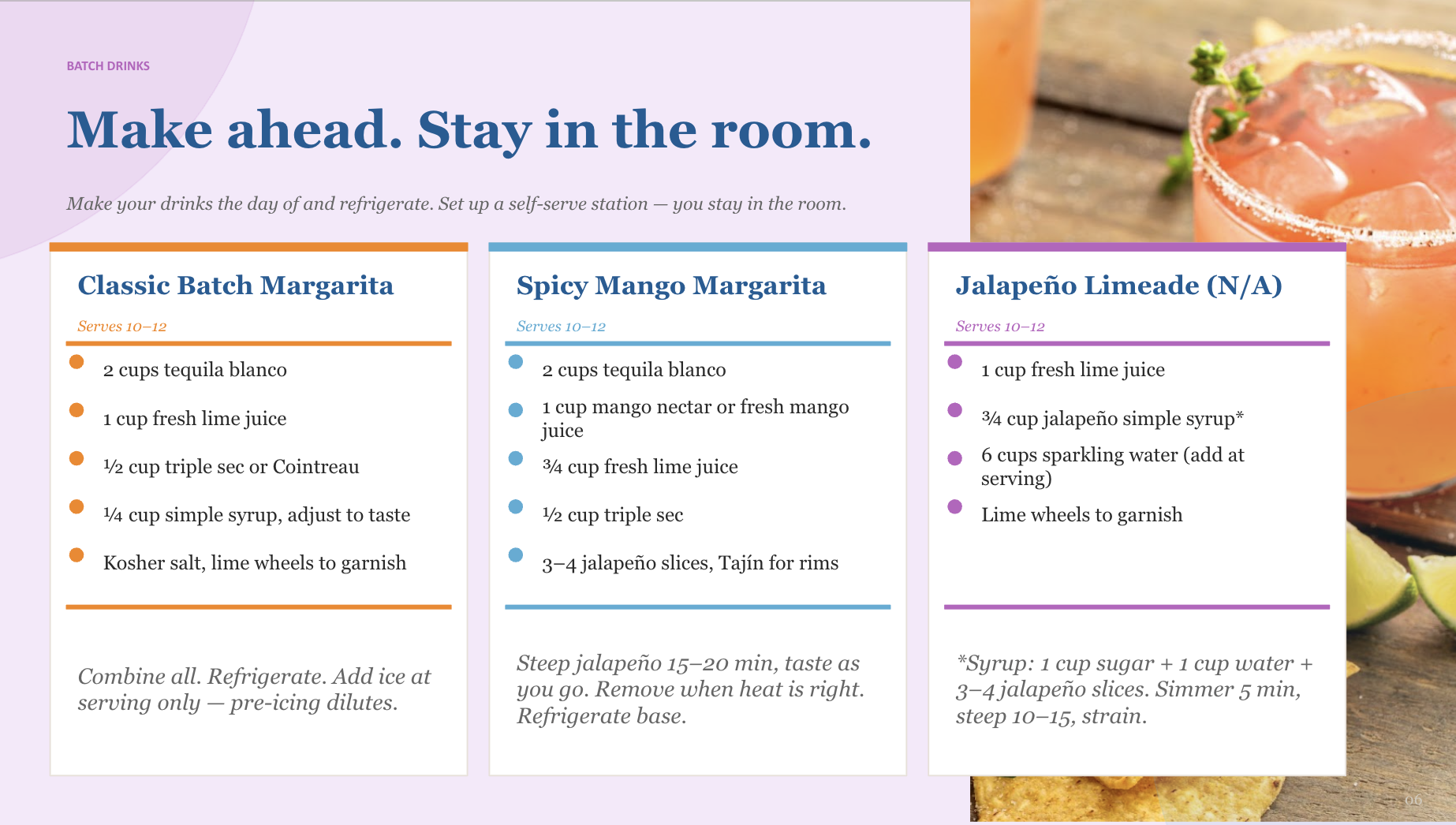 BATCH DRINKS

Make ahead. Stay in the room.

Make your drinks the day of and refrigerate. Set up a self-serve station — you stay in the room.

Classic Batch Margarita

Serves 10–12

2 cups tequila blanco

1 cup fresh lime juice

½ cup triple sec or Cointreau

¼ cup simple syrup, adjust to taste

Kosher salt, lime wheels to garnish

Combine all. Refrigerate. Add ice at serving only — pre-icing dilutes.

Spicy Mango Margarita

Serves 10–12

2 cups tequila blanco

1 cup mango nectar or fresh mango juice

¾ cup fresh lime juice

½ cup triple sec

3–4 jalapeño slices, Tajín for rims

Steep jalapeño 15–20 min, taste as you go. Remove when heat is right. Refrigerate base.

Jalapeño Limeade (N/A)

Serves 10–12

1 cup fresh lime juice

¾ cup jalapeño simple syrup*

6 cups sparkling water (add at serving)

Lime wheels to garnish

*Syrup: 1 cup sugar + 1 cup water + 3–4 jalapeño slices. Simmer 5 min, steep 10–15, strain.

06